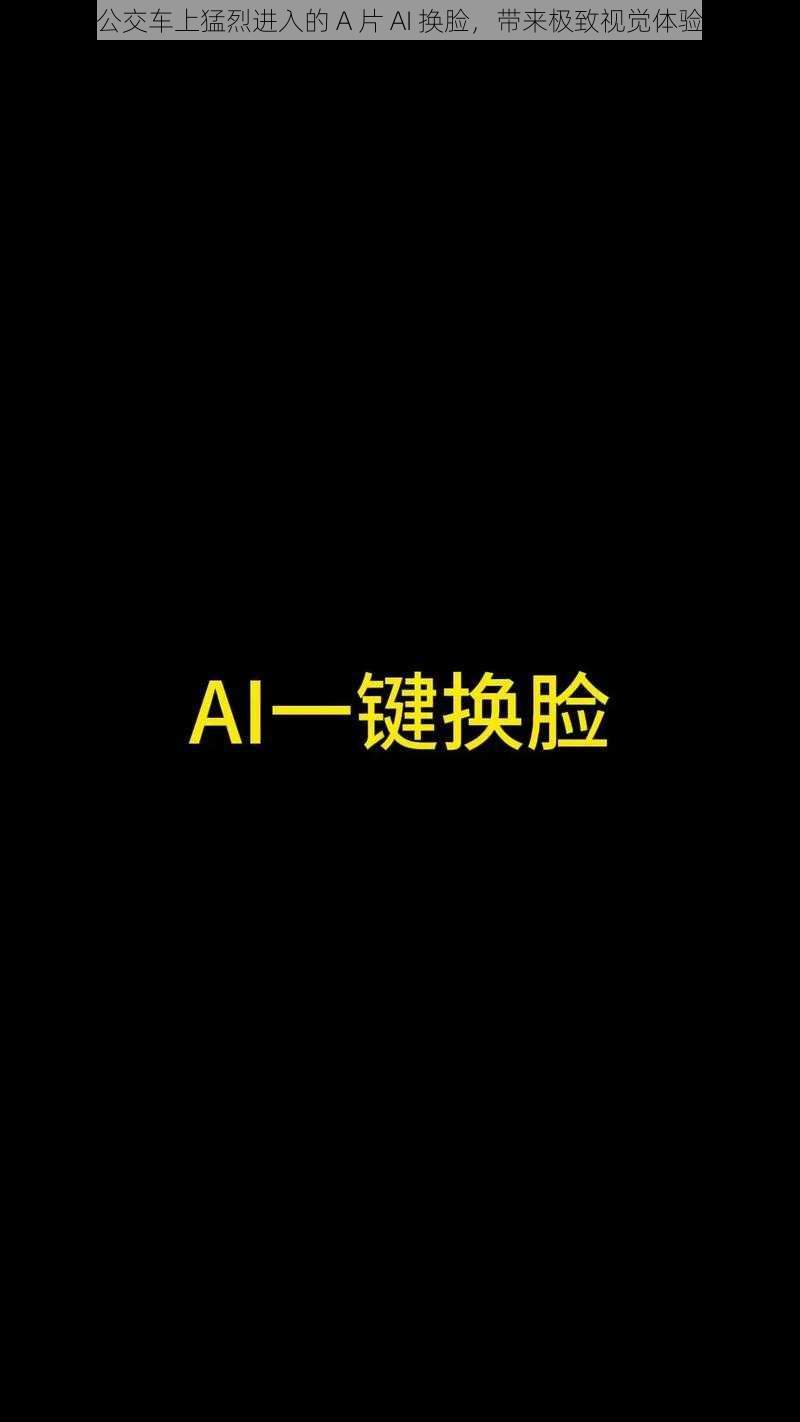 公交车上猛烈进入的 A 片 AI 换脸，带来极致视觉体验

AI一键换脸